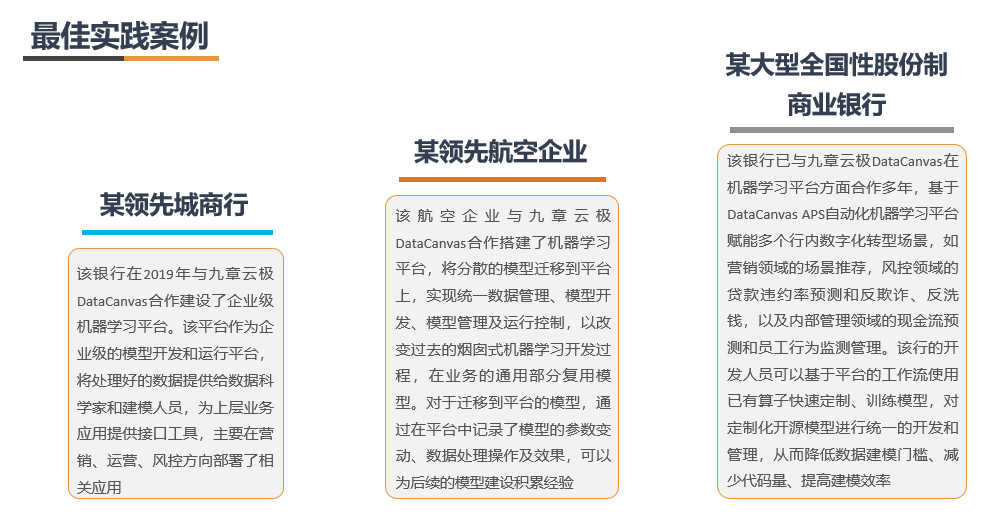 最佳实践案例

某领先城商行

该银行在2019年与九章云极DataCanvas合作建设了企业级机器学习平台。该平台作为企业级的模型开发和运行平台，将处理好的数据提供给数据科学家和建模人员，为上层业务应用提供接口工具，主要在营销、运营、风控方向部署了相关应用

某领先航空企业

该航空企业与九章云极DataCanvas合作搭建了机器学习平台，将分散的模型迁移到平台上，实现统一数据管理、模型开发、模型管理及运行控制，以改变过去的烟囱式机器学习开发过程，在业务的通用部分复用模型。对于迁移到平台的模型，通过在平台中记录了模型的参数变动、数据处理操作及效果，可以为后续的模型建设积累经验

某大型全国性股份制商业银行

该银行已与九章云极DataCanvas在机器学习平台方面合作多年，基于DataCanvas APS自动化机器学习平台赋能多个行内数字化转型场景，如营销领域的场景推荐，风控领域的贷款违约率预测和反欺诈、反洗钱，以及内部管理领域的现金流预测和员工行为监测管理。该行的开发人员可以基于平台的工作流使用已有算子快速定制、训练模型，对定制化开源模型进行统一的开发和管理，从而降低数据建模门槛、减少代码量、提高建模效率